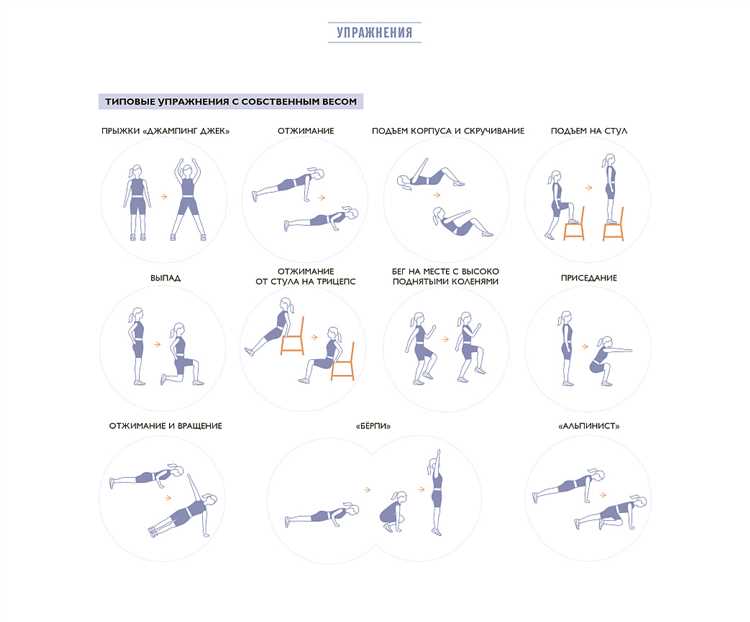 УПРАЖНЕНИЯ

ТИПОВЫЕ УПРАЖНЕНИЯ С СОБСТВЕННЫМ ВЕСОМ

ПРЫЖКИ «ДЖАМПИНГ ДЖЕК»

ОТЖИМАНИЕ

ПОДЪЕМ КОРПУСА И СКРУЧИВАНИЕ

ПОДЪЕМ НА СТУЛ

ВЫПАД

ОТЖИМАНИЕ ОТ СТУЛА НА ТРИЦЕПС

БЕГ НА МЕСТЕ С ВЫСОКО ПОДНЯТЫМИ КОЛЕНЯМИ

ПРИСЕДАНИЕ

ОТЖИМАНИЕ И ВРАЩЕНИЕ

«БЁРПИ»

«АЛЬПИНИСТ»